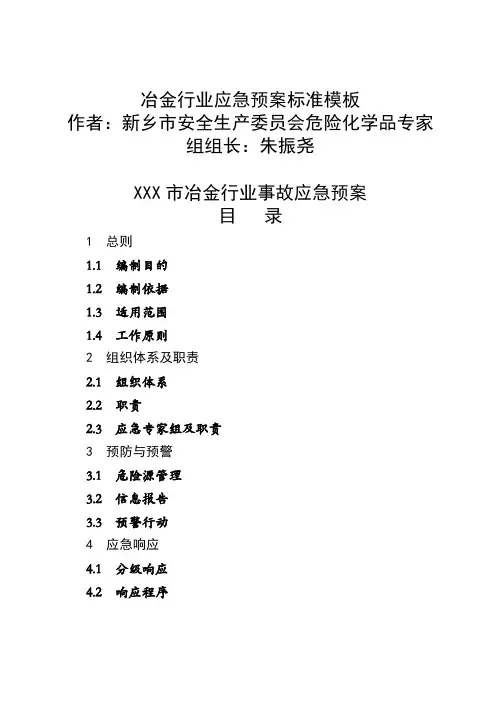 冶金行业应急预案标准模板
作者：新乡市安全生产委员会危险化学品专家组组长：朱振尧

XXX 市冶金行业事故应急预案
目 录

1 总则
1.1 编制目的
1.2 编制依据
1.3 适用范围
1.4 工作原则
2 组织体系及职责
2.1 组织体系
2.2 职责
2.3 应急专家组及职责
3 预防与预警
3.1 危险源管理
3.2 信息报告
3.3 预警行动
4 应急响应
4.1 分级响应
4.2 响应程序